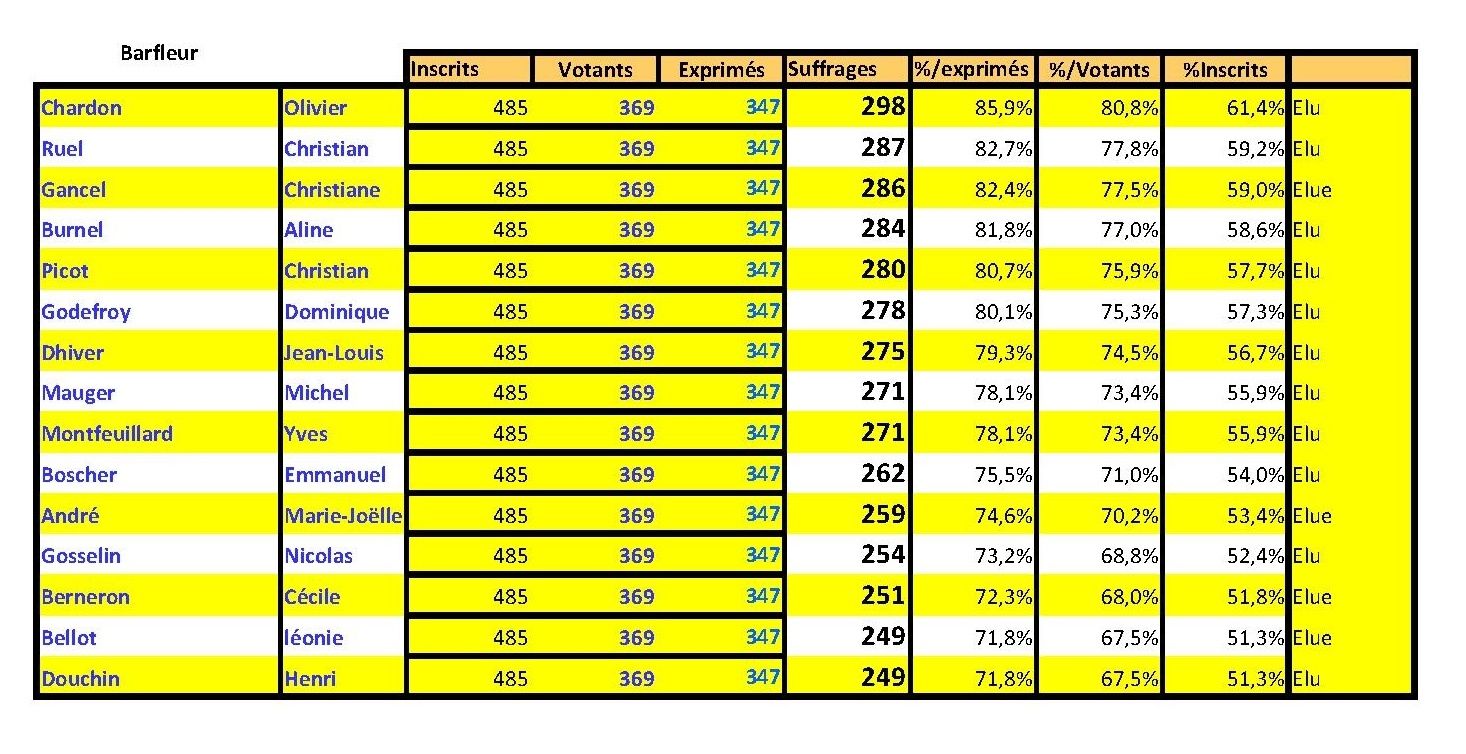 Barfleur

| | | Inscrits | Votants | Exprimés | Suffrages | %/exprimés | %/Votants | %Inscrits | |
|---|---|---|---|---|---|---|---|---|---|
| Chardon | Olivier | 485 | 369 | 347 | 298 | 85,9% | 80,8% | 61,4% | Elu |
| Ruel | Christian | 485 | 369 | 347 | 287 | 82,7% | 77,8% | 59,2% | Elu |
| Gancel | Christiane | 485 | 369 | 347 | 286 | 82,4% | 77,5% | 59,0% | Elue |
| Burnel | Aline | 485 | 369 | 347 | 284 | 81,8% | 77,0% | 58,6% | Elu |
| Picot | Christian | 485 | 369 | 347 | 280 | 80,7% | 75,9% | 57,7% | Elu |
| Godefroy | Dominique | 485 | 369 | 347 | 278 | 80,1% | 75,3% | 57,3% | Elu |
| Dhiver | Jean-Louis | 485 | 369 | 347 | 275 | 79,3% | 74,5% | 56,7% | Elu |
| Mauger | Michel | 485 | 369 | 347 | 271 | 78,1% | 73,4% | 55,9% | Elu |
| Montfeuillard | Yves | 485 | 369 | 347 | 271 | 78,1% | 73,4% | 55,9% | Elu |
| Boscher | Emmanuel | 485 | 369 | 347 | 262 | 75,5% | 71,0% | 54,0% | Elu |
| André | Marie-Joëlle | 485 | 369 | 347 | 259 | 74,6% | 70,2% | 53,4% | Elue |
| Gosselin | Nicolas | 485 | 369 | 347 | 254 | 73,2% | 68,8% | 52,4% | Elu |
| Berneron | Cécile | 485 | 369 | 347 | 251 | 72,3% | 68,0% | 51,8% | Elue |
| Bellot | léonie | 485 | 369 | 347 | 249 | 71,8% | 67,5% | 51,3% | Elue |
| Douchin | Henri | 485 | 369 | 347 | 249 | 71,8% | 67,5% | 51,3% | Elu |